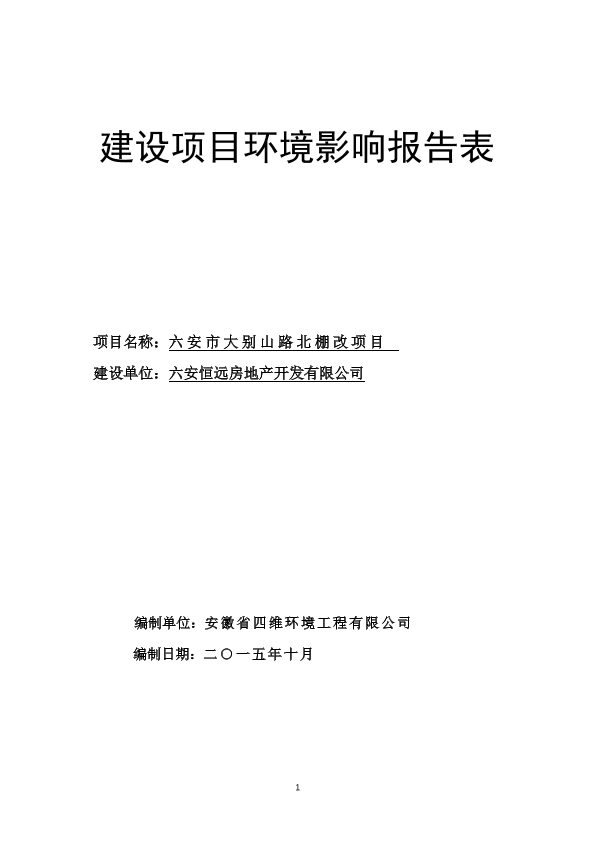 建设项目环境影响报告表

项目名称：六安市大别山路北棚改项目

建设单位：六安恒远房地产开发有限公司

编制单位：安徽省四维环境工程有限公司

编制日期：二〇一五年十月

1